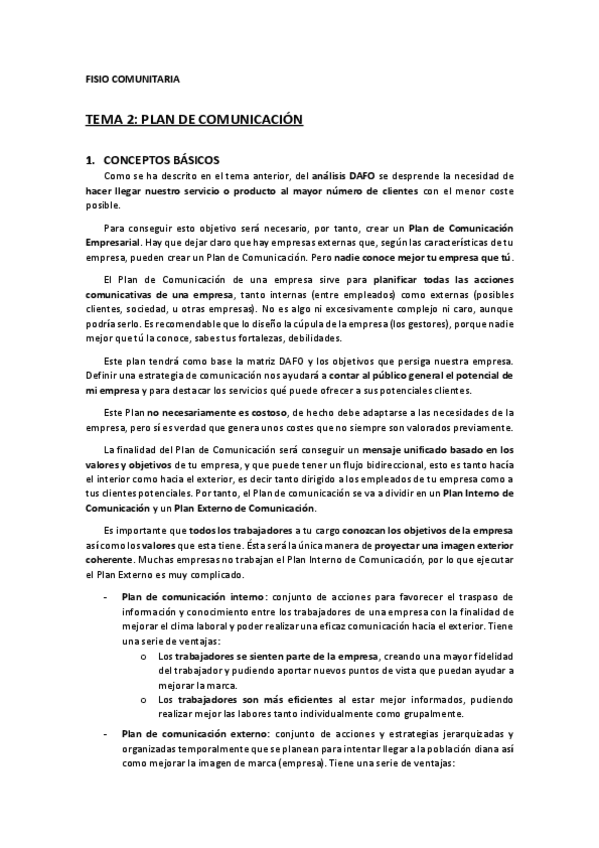 FISIO COMUNITARIA

TEMA 2: PLAN DE COMUNICACIÓN

1. CONCEPTOS BÁSICOS

Como se ha descrito en el tema anterior, del análisis DAFO se desprende la necesidad de hacer llegar nuestro servicio o producto al mayor número de clientes con el menor coste posible.

Para conseguir esto objetivo será necesario, por tanto, crear un Plan de Comunicación Empresarial. Hay que dejar claro que hay empresas externas que, según las características de tu empresa, pueden crear un Plan de Comunicación. Pero nadie conoce mejor tu empresa que tú.

El Plan de Comunicación de una empresa sirve para planificar todas las acciones comunicativas de una empresa, tanto internas (entre empleados) como externas (posibles clientes, sociedad, u otras empresas). No es algo ni excesivamente complejo ni caro, aunque podría serlo. Es recomendable que lo diseño la cúpula de la empresa (los gestores), porque nadie mejor que tú la conoce, sabes tus fortalezas, debilidades.

Este plan tendrá como base la matriz DAFO y los objetivos que persiga nuestra empresa. Definir una estrategia de comunicación nos ayudará a contar al público general el potencial de mi empresa y para destacar los servicios qué puede ofrecer a sus potenciales clientes.

Este Plan no necesariamente es costoso, de hecho debe adaptarse a las necesidades de la empresa, pero sí es verdad que genera unos costes que no siempre son valorados previamente.

La finalidad del Plan de Comunicación será conseguir un mensaje unificado basado en los valores y objetivos de tu empresa, y que puede tener un flujo bidireccional, esto es tanto hacía el interior como hacia el exterior, es decir tanto dirigido a los empleados de tu empresa como a tus clientes potenciales. Por tanto, el Plan de comunicación se va a dividir en un Plan Interno de Comunicación y un Plan Externo de Comunicación.

Es importante que todos los trabajadores a tu cargo conozcan los objetivos de la empresa así como los valores que esta tiene. Ésta será la única manera de proyectar una imagen exterior coherente. Muchas empresas no trabajan el Plan Interno de Comunicación, por lo que ejecutar el Plan Externo es muy complicado.

- Plan de comunicación interno: conjunto de acciones para favorecer el traspaso de información y conocimiento entre los trabajadores de una empresa con la finalidad de mejorar el clima laboral y poder realizar una eficaz comunicación hacia el exterior. Tiene una serie de ventajas:
  o Los trabajadores se sienten parte de la empresa, creando una mayor fidelidad del trabajador y pudiendo aportar nuevos puntos de vista que puedan ayudar a mejorar la marca.
  o Los trabajadores son más eficientes al estar mejor informados, pudiendo realizar mejor las labores tanto individualmente como grupalmente.
- Plan de comunicación externo: conjunto de acciones y estrategias jerarquizadas y organizadas temporalmente que se planean para intentar llegar a la población diana así como mejorar la imagen de marca (empresa). Tiene una serie de ventajas: